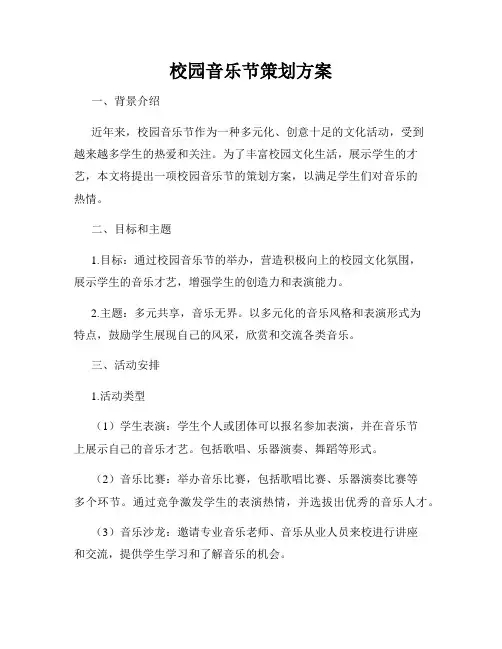 校园音乐节策划方案

一、背景介绍

近年来，校园音乐节作为一种多元化、创意十足的文化活动，受到越来越多学生的热爱和关注。为了丰富校园文化生活，展示学生的才艺，本文将提出一项校园音乐节的策划方案，以满足学生们对音乐的热情。

二、目标和主题

1.目标：通过校园音乐节的举办，营造积极向上的校园文化氛围，展示学生的音乐才艺，增强学生的创造力和表演能力。

2.主题：多元共享，音乐无界。以多元化的音乐风格和表演形式为特点，鼓励学生展现自己的风采，欣赏和交流各类音乐。

三、活动安排

1.活动类型

（1）学生表演：学生个人或团体可以报名参加表演，并在音乐节上展示自己的音乐才艺。包括歌唱、乐器演奏、舞蹈等形式。

（2）音乐比赛：举办音乐比赛，包括歌唱比赛、乐器演奏比赛等多个环节。通过竞争激发学生的表演热情，并选拔出优秀的音乐人才。

（3）音乐沙龙：邀请专业音乐老师、音乐从业人员来校进行讲座和交流，提供学生学习和了解音乐的机会。